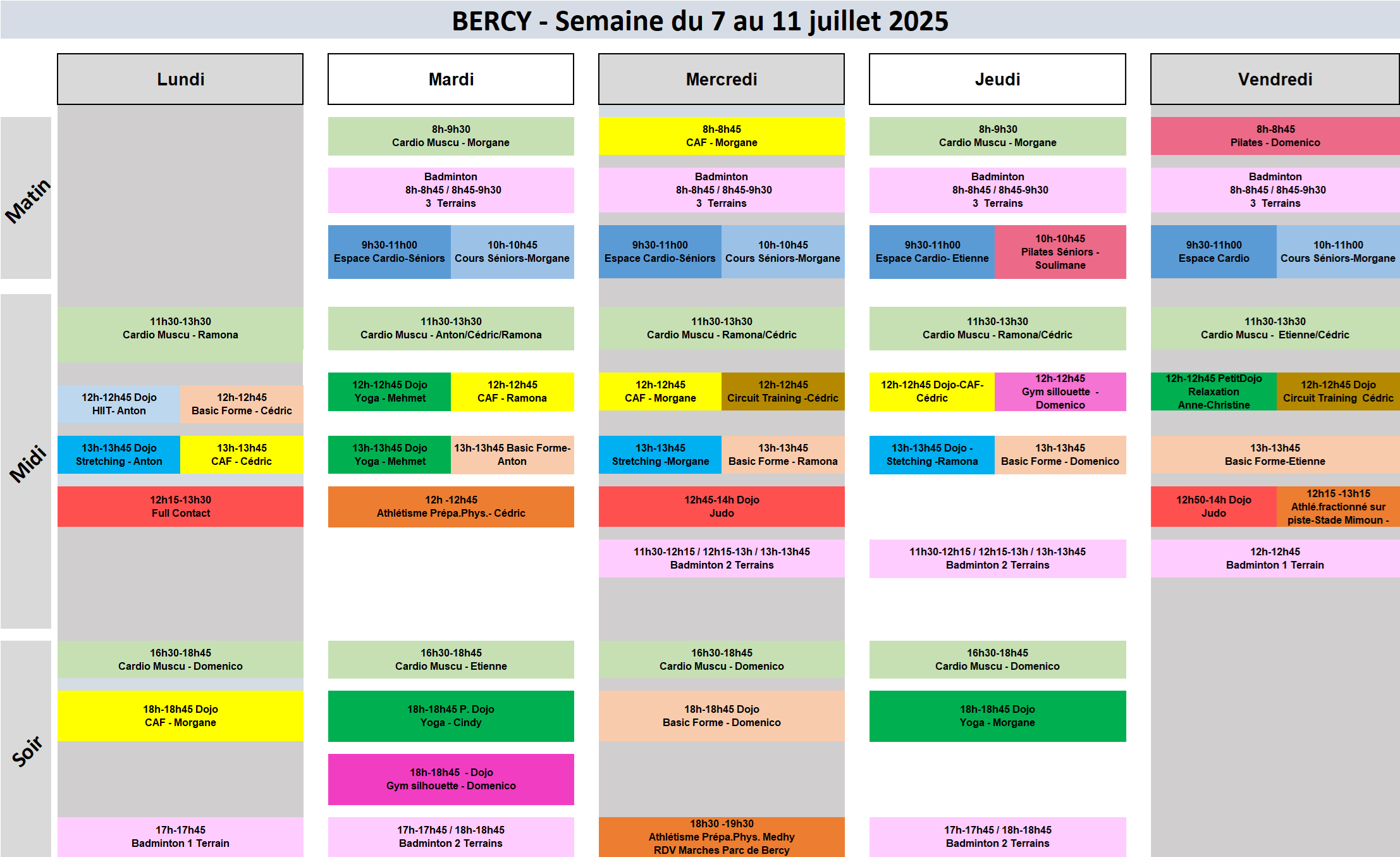 BERCY - Semaine du 7 au 11 juillet 2025

Matin

Midi

Soir

Lundi

11h30-13h30
Cardio Muscu - Ramona

12h-12h45 Dojo
HIIT- Anton

12h-12h45
Basic Forme - Cédric

13h-13h45 Dojo
Stretching - Anton

13h-13h45
CAF - Cédric

12h15-13h30
Full Contact

16h30-18h45
Cardio Muscu - Domenico

18h-18h45 Dojo
CAF - Morgane

17h-17h45
Badminton 1 Terrain

Mardi

8h-9h30
Cardio Muscu - Morgane

Badminton
8h-8h45 / 8h45-9h30
3 Terrains

9h30-11h00
Espace Cardio-Séniors

10h-10h45
Cours Séniors-Morgane

11h30-13h30
Cardio Muscu - Anton/Cédric/Ramona

12h-12h45 Dojo
Yoga - Mehmet

12h-12h45
CAF - Ramona

13h-13h45 Dojo
Yoga - Mehmet

13h-13h45 Basic Forme-
Anton

12h -12h45
Athlétisme Prépa.Phys.- Cédric

16h30-18h45
Cardio Muscu - Etienne

18h-18h45 P. Dojo
Yoga - Cindy

18h-18h45 - Dojo
Gym silhouette - Domenico

17h-17h45 / 18h-18h45
Badminton 2 Terrains

Mercredi

8h-8h45
CAF - Morgane

Badminton
8h-8h45 / 8h45-9h30
3 Terrains

9h30-11h00
Espace Cardio-Séniors

10h-10h45
Cours Séniors-Morgane

11h30-13h30
Cardio Muscu - Ramona/Cédric

12h-12h45
CAF - Morgane

12h-12h45
Circuit Training -Cédric

13h-13h45
Stretching -Morgane

13h-13h45
Basic Forme - Ramona

12h45-14h Dojo
Judo

11h30-12h15 / 12h15-13h / 13h-13h45
Badminton 2 Terrains

16h30-18h45
Cardio Muscu - Domenico

18h-18h45 Dojo
Basic Forme - Domenico

18h30 -19h30
Athlétisme Prépa.Phys. Medhy
RDV Marches Parc de Bercy

Jeudi

8h-9h30
Cardio Muscu - Morgane

Badminton
8h-8h45 / 8h45-9h30
3 Terrains

9h30-11h00
Espace Cardio- Etienne

10h-10h45
Pilates Séniors -
Soulimane

11h30-13h30
Cardio Muscu - Ramona/Cédric

12h-12h45 Dojo-CAF-
Cédric

12h-12h45
Gym sillouette -
Domenico

13h-13h45 Dojo -
Stetching -Ramona

13h-13h45
Basic Forme - Domenico

11h30-12h15 / 12h15-13h / 13h-13h45
Badminton 2 Terrains

16h30-18h45
Cardio Muscu - Domenico

18h-18h45 Dojo
Yoga - Morgane

17h-17h45 / 18h-18h45
Badminton 2 Terrains

Vendredi

8h-8h45
Pilates - Domenico

Badminton
8h-8h45 / 8h45-9h30
3 Terrains

9h30-11h00
Espace Cardio

10h-11h00
Cours Séniors-Morgane

11h30-13h30
Cardio Muscu - Etienne/Cédric

12h-12h45 PetitDojo
Relaxation
Anne-Christine

12h-12h45 Dojo
Circuit Training Cédric

13h-13h45
Basic Forme-Etienne

12h50-14h Dojo
Judo

12h15 -13h15
Athlé.fractionné sur
piste-Stade Mimoun -

12h-12h45
Badminton 1 Terrain